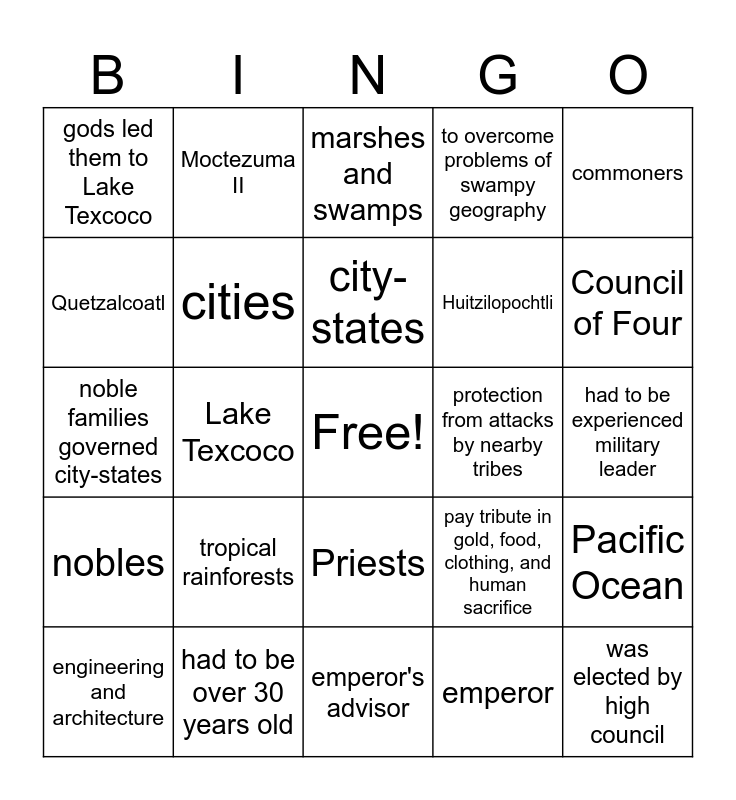 | B | I | N | G | O |
|---|---|---|---|---|
| gods led them to Lake Texcoco | Moctezuma II | marshes and swamps | to overcome problems of swampy geography | commoners |
| Quetzalcoatl | cities | city-states | Huitzilopochtli | Council of Four |
| noble families governed city-states | Lake Texcoco | Free! | protection from attacks by nearby tribes | had to be experienced military leader |
| nobles | tropical rainforests | Priests | pay tribute in gold, food, clothing, and human sacrifice | Pacific Ocean |
| engineering and architecture | had to be over 30 years old | emperor's advisor | emperor | was elected by high council |